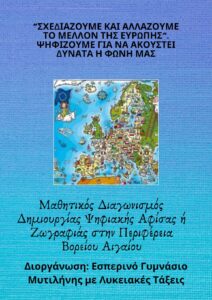 “ΣΧΕΔΙΑΖΟΥΜΕ ΚΑΙ ΑΛΛΑΖΟΥΜΕ ΤΟ ΜΕΛΛΟΝ ΤΗΣ ΕΥΡΩΠΗΣ”. ΨΗΦΙΖΟΥΜΕ ΓΙΑ ΝΑ ΑΚΟΥΣΤΕΙ ΔΥΝΑΤΑ Η ΦΩΝΗ ΜΑΣ

Μαθητικός Διαγωνισμός Δημιουργίας Ψηφιακής Αφίσας ή Ζωγραφιάς στην Περιφέρεια Βορείου Αιγαίου

Διοργάνωση: Εσπερινό Γυμνάσιο Μυτιλήνης με Λυκειακές Τάξεις